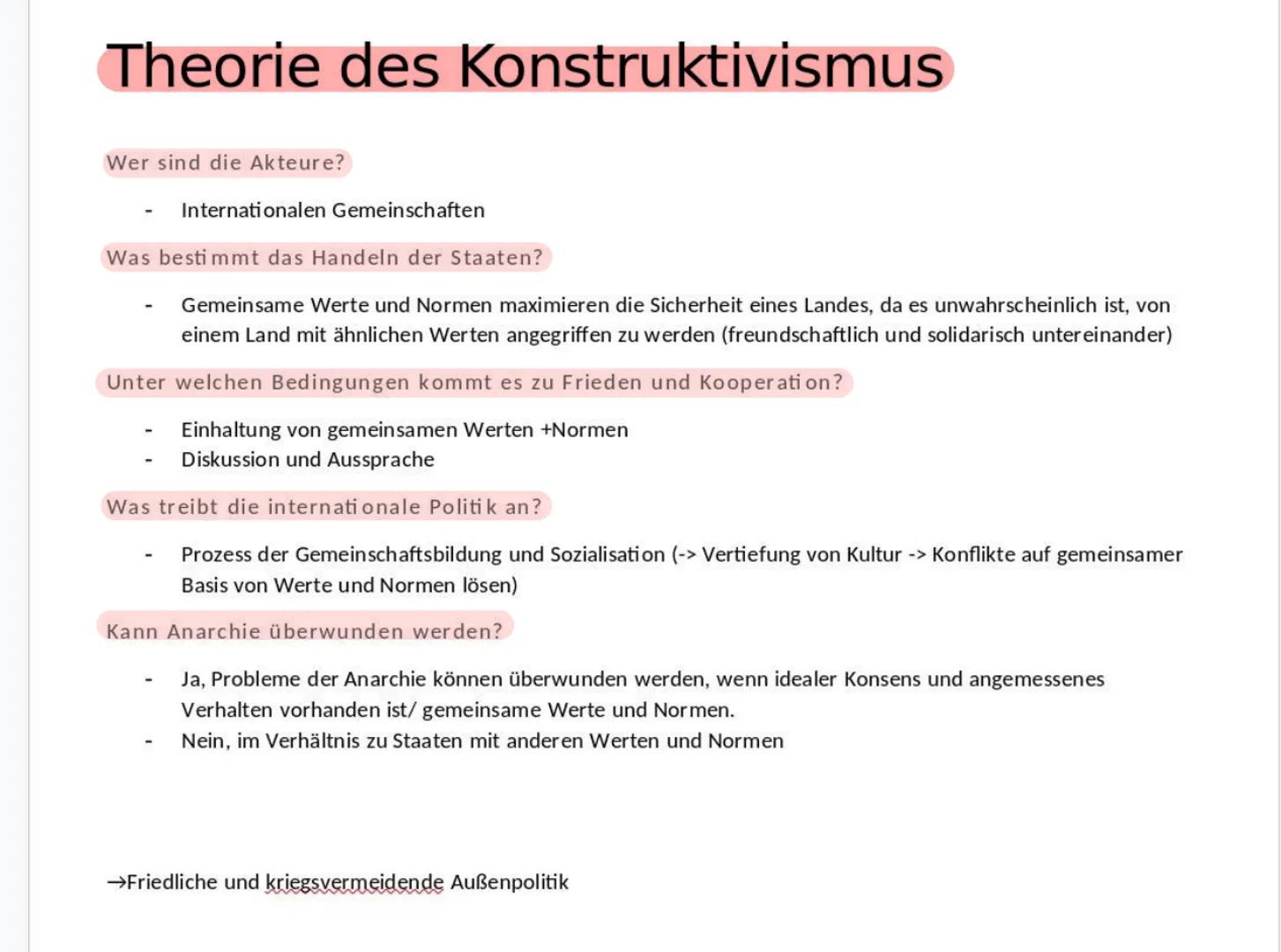 Theorie des Konstruktivismus

Wer sind die Akteure?

- Internationalen Gemeinschaften

Was bestimmt das Handeln der Staaten?

- Gemeinsame Werte und Normen maximieren die Sicherheit eines Landes, da es unwahrscheinlich ist, von einem Land mit ähnlichen Werten angegriffen zu werden (freundschaftlich und solidarisch untereinander)

Unter welchen Bedingungen kommt es zu Frieden und Kooperation?

- Einhaltung von gemeinsamen Werten +Normen
- Diskussion und Aussprache

Was treibt die internationale Politik an?

- Prozess der Gemeinschaftsbildung und Sozialisation (-> Vertiefung von Kultur -> Konflikte auf gemeinsamer Basis von Werte und Normen lösen)

Kann Anarchie überwunden werden?

- Ja, Probleme der Anarchie können überwunden werden, wenn idealer Konsens und angemessenes Verhalten vorhanden ist/ gemeinsame Werte und Normen.
- Nein, im Verhältnis zu Staaten mit anderen Werten und Normen

→Friedliche und kriegsvermeidende Außenpolitik